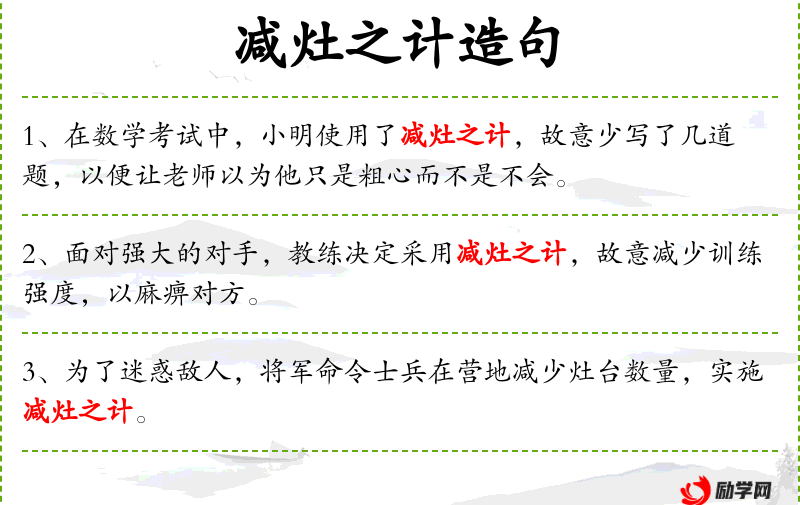 减灶之计造句

1、在数学考试中，小明使用了减灶之计，故意少写了几道题，以便让老师以为他只是粗心而不是不会。

2、面对强大的对手，教练决定采用减灶之计，故意减少训练强度，以麻痹对方。

3、为了迷惑敌人，将军命令士兵在营地减少灶台数量，实施减灶之计。

励学网